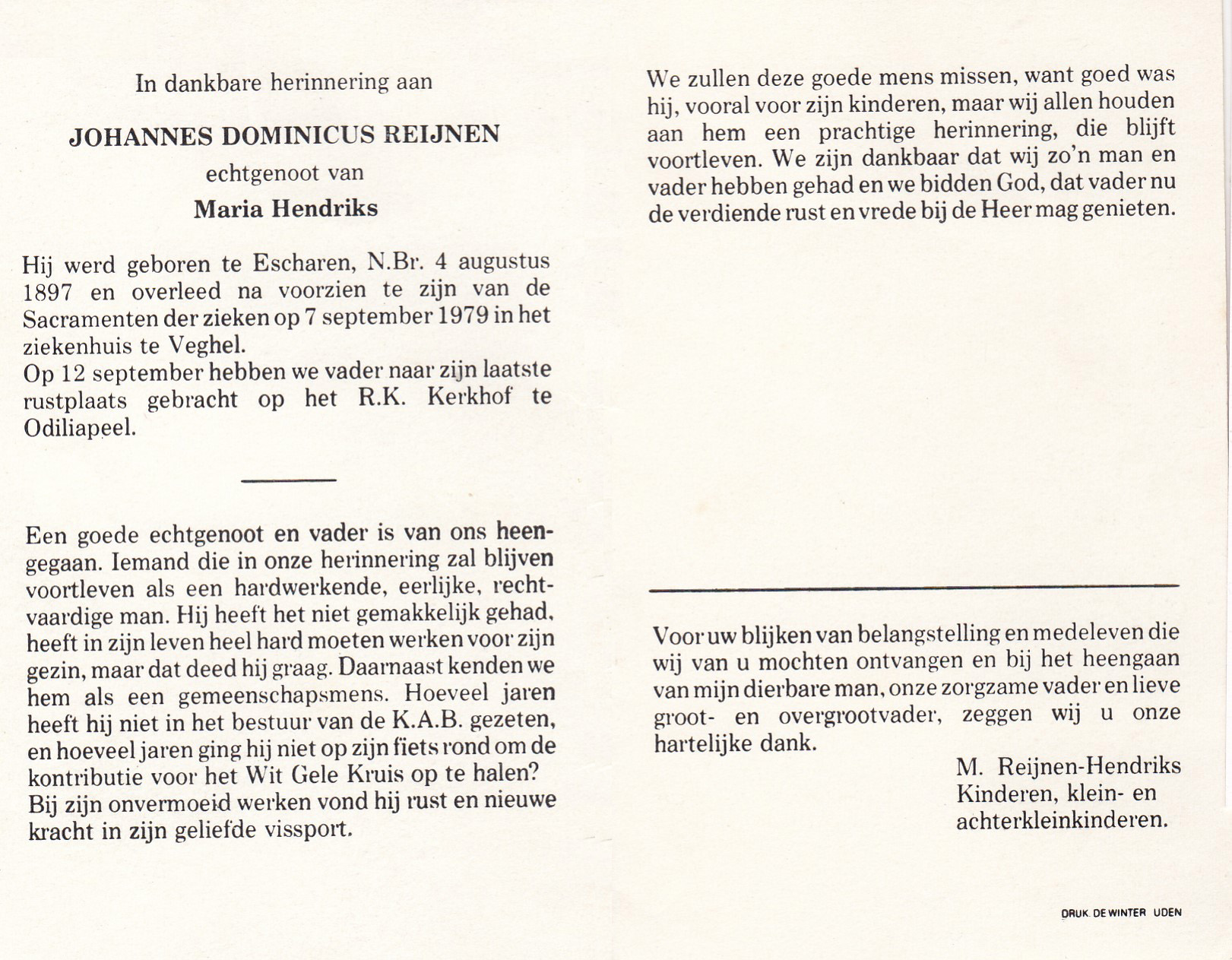 In dankbare herinnering aan

JOHANNES DOMINICUS REIJNEN

echtgenoot van

Maria Hendriks

Hij werd geboren te Escharen, N.Br. 4 augustus 1897 en overleed na voorzien te zijn van de Sacramenten der zieken op 7 september 1979 in het ziekenhuis te Veghel.
Op 12 september hebben we vader naar zijn laatste rustplaats gebracht op het R.K. Kerkhof te Odiliapeel.

Een goede echtgenoot en vader is van ons heengegaan. Iemand die in onze herinnering zal blijven voortleven als een hardwerkende, eerlijke, rechtvaardige man. Hij heeft het niet gemakkelijk gehad, heeft in zijn leven heel hard moeten werken voor zijn gezin, maar dat deed hij graag. Daarnaast kenden we hem als een gemeenschapsmens. Hoeveel jaren heeft hij niet in het bestuur van de K.A.B. gezeten, en hoeveel jaren ging hij niet op zijn fiets rond om de kontributie voor het Wit Gele Kruis op te halen? Bij zijn onvermoeid werken vond hij rust en nieuwe kracht in zijn geliefde vissport.

We zullen deze goede mens missen, want goed was hij, vooral voor zijn kinderen, maar wij allen houden aan hem een prachtige herinnering, die blijft voortleven. We zijn dankbaar dat wij zo'n man en vader hebben gehad en we bidden God, dat vader nu de verdiende rust en vrede bij de Heer mag genieten.

Voor uw blijken van belangstelling en medeleven die wij van u mochten ontvangen en bij het heengaan van mijn dierbare man, onze zorgzame vader en lieve groot- en overgrootvader, zeggen wij u onze hartelijke dank.

M. Reijnen-Hendriks
Kinderen, klein- en achterkleinkinderen.

DRUK DE WINTER UDEN